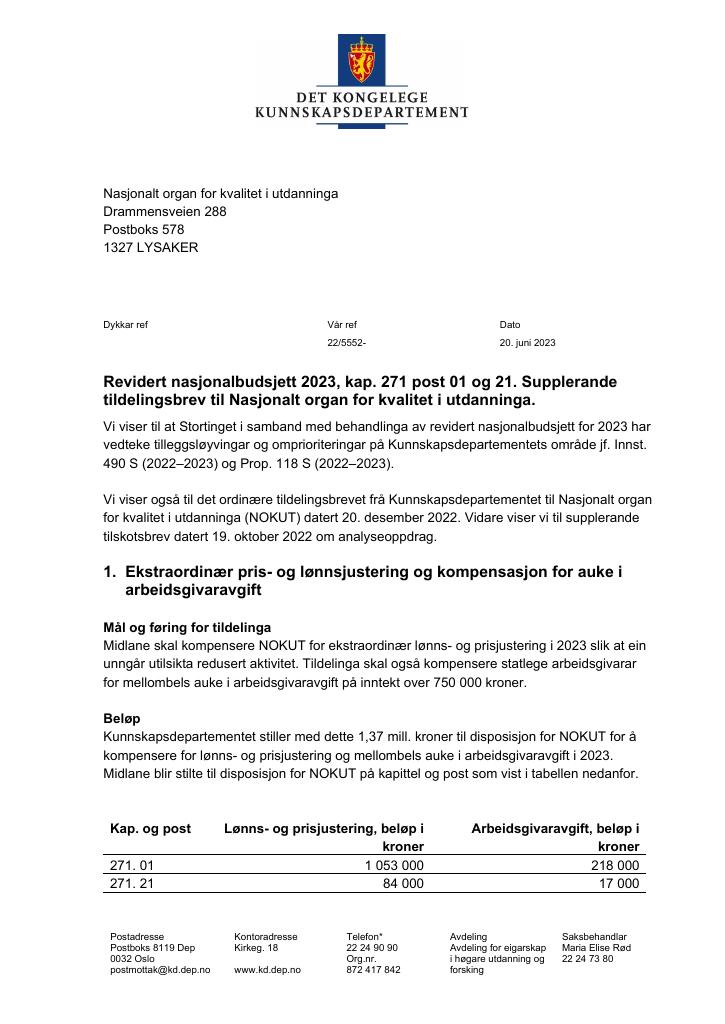 DET KONGELEGE
KUNNSKAPSDEPARTEMENT

Nasjonalt organ for kvalitet i utdanninga
Drammensveien 288
Postboks 578
1327 LYSAKER

Dykkar ref

Vår ref
22/5552-

Dato
20. juni 2023

Revidert nasjonalbudsjett 2023, kap. 271 post 01 og 21. Supplerande tildelingsbrev til Nasjonalt organ for kvalitet i utdanninga.

Vi viser til at Stortinget i samband med behandlinga av revidert nasjonalbudsjett for 2023 har vedteke tilleggsløyvingar og omprioriteringar på Kunnskapsdepartementets område jf. Innst. 490 S (2022–2023) og Prop. 118 S (2022–2023).

Vi viser også til det ordinære tildelingsbrevet frå Kunnskapsdepartementet til Nasjonalt organ for kvalitet i utdanninga (NOKUT) datert 20. desember 2022. Vidare viser vi til supplerande tilskotsbrev datert 19. oktober 2022 om analyseoppdrag.

1. Ekstraordinær pris- og lønnsjustering og kompensasjon for auke i arbeidsgivaravgift

Mål og føring for tildelinga
Midlane skal kompensere NOKUT for ekstraordinær lønns- og prisjustering i 2023 slik at ein unngår utilsikta redusert aktivitet. Tildelinga skal også kompensere statlege arbeidsgivarar for mellombels auke i arbeidsgivaravgift på inntekt over 750 000 kroner.

Beløp
Kunnskapsdepartementet stiller med dette 1,37 mill. kroner til disposisjon for NOKUT for å kompensere for lønns- og prisjustering og mellombels auke i arbeidsgivaravgift i 2023. Midlane blir stilte til disposisjon for NOKUT på kapittel og post som vist i tabellen nedanfor.

| Kap. og post | Lønns- og prisjustering, beløp i kroner | Arbeidsgivaravgift, beløp i kroner |
|---|---|---|
| 271. 01 | 1 053 000 | 218 000 |
| 271. 21 | 84 000 | 17 000 |

Postadresse
Postboks 8119 Dep
0032 Oslo
postmottak@kd.dep.no

Kontoradresse
Kirkeg. 18

www.kd.dep.no

Telefon*
22 24 90 90
Org.nr.
872 417 842

Avdeling
Avdeling for eigarskap i høgare utdanning og forsking

Saksbehandlar
Maria Elise Rød
22 24 73 80